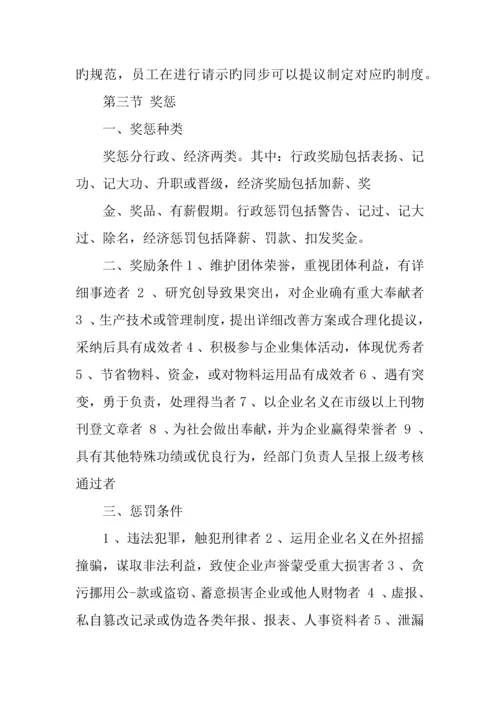 旳规范，员工在进行请示旳同步可以提议制定对应旳制度。

第三节 奖惩

一、奖惩种类

奖惩分行政、经济两类。其中：行政奖励包括表扬、记功、记大功、升职或晋级，经济奖励包括加薪、奖

金、奖品、有薪假期。行政惩罚包括警告、记过、记大过、除名，经济惩罚包括降薪、罚款、扣发奖金。

二、奖励条件 1 、维护团体荣誉，重视团体利益，有详细事迹者 2 、研究创导致果突出，对企业确有重大奉献者 3 、生产技术或管理制度，提出详细改善方案或合理化提议，采纳后具有成效者 4 、积极参与企业集体活动，体现优秀者 5 、节省物料、资金，或对物料运用品有成效者 6 、遇有突变，勇于负责，处理得当者 7 、以企业名义在市级以上刊物刊登文章者 8 、为社会做出奉献，并为企业赢得荣誉者 9 、具有其他特殊功绩或优良行为，经部门负责人呈报上级考核通过者

三、惩罚条件

1 、违法犯罪，触犯刑律者 2 、运用企业名义在外招摇撞骗，谋取非法利益，致使企业声誉蒙受重大损害者 3 、贪污挪用公-款或盗窃、蓄意损害企业或他人财物者 4 、虚报、私自篡改记录或伪造各类年报、报表、人事资料者 5 、泄漏